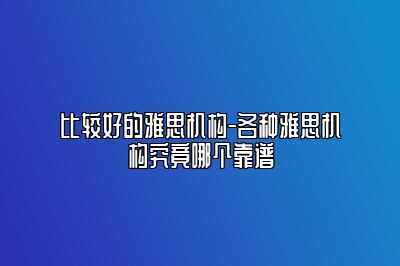 比较好的雅思机构-各种雅思机构究竟哪个靠谱